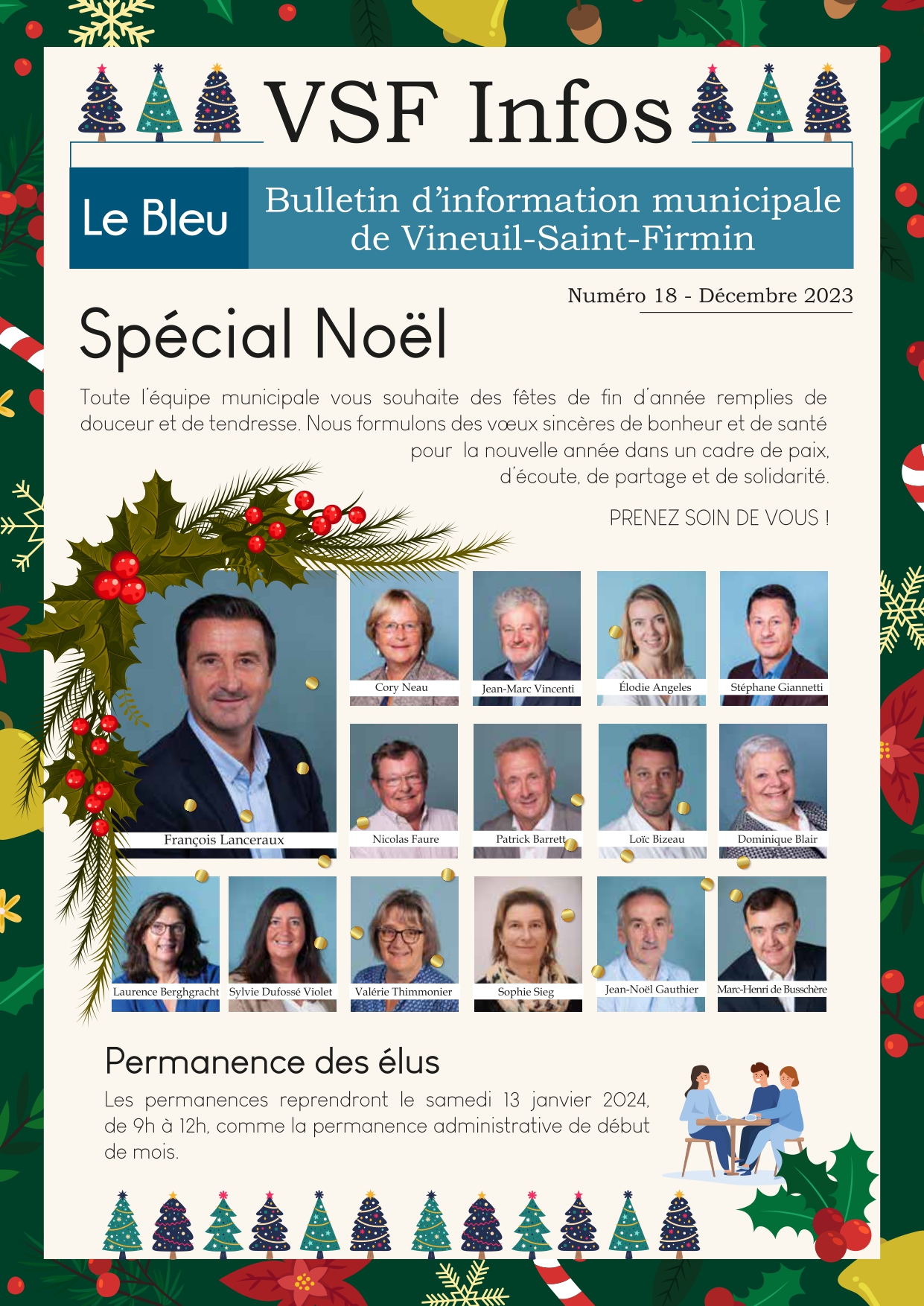 VSF Infos

Le Bleu

Bulletin d'information municipale de Vineuil-Saint-Firmin

Numéro 18 - Décembre 2023

Spécial Noël

Toute l'équipe municipale vous souhaite des fêtes de fin d'année remplies de douceur et de tendresse. Nous formulons des vœux sincères de bonheur et de santé pour la nouvelle année dans un cadre de paix, d'écoute, de partage et de solidarité.

PRENEZ SOIN DE VOUS !

François Lanceraux

Cory Neau

Jean-Marc Vincenti

Élodie Angeles

Stéphane Giannetti

Nicolas Faure

Patrick Barrett

Loïc Bizeau

Dominique Blair

Laurence Berghgracht

Sylvie Dufossé Violet

Valérie Thimmonier

Sophie Sieg

Jean-Noël Gauthier

Marc-Henri de Busschère

Permanence des élus

Les permanences reprendront le samedi 13 janvier 2024, de 9h à 12h, comme la permanence administrative de début de mois.